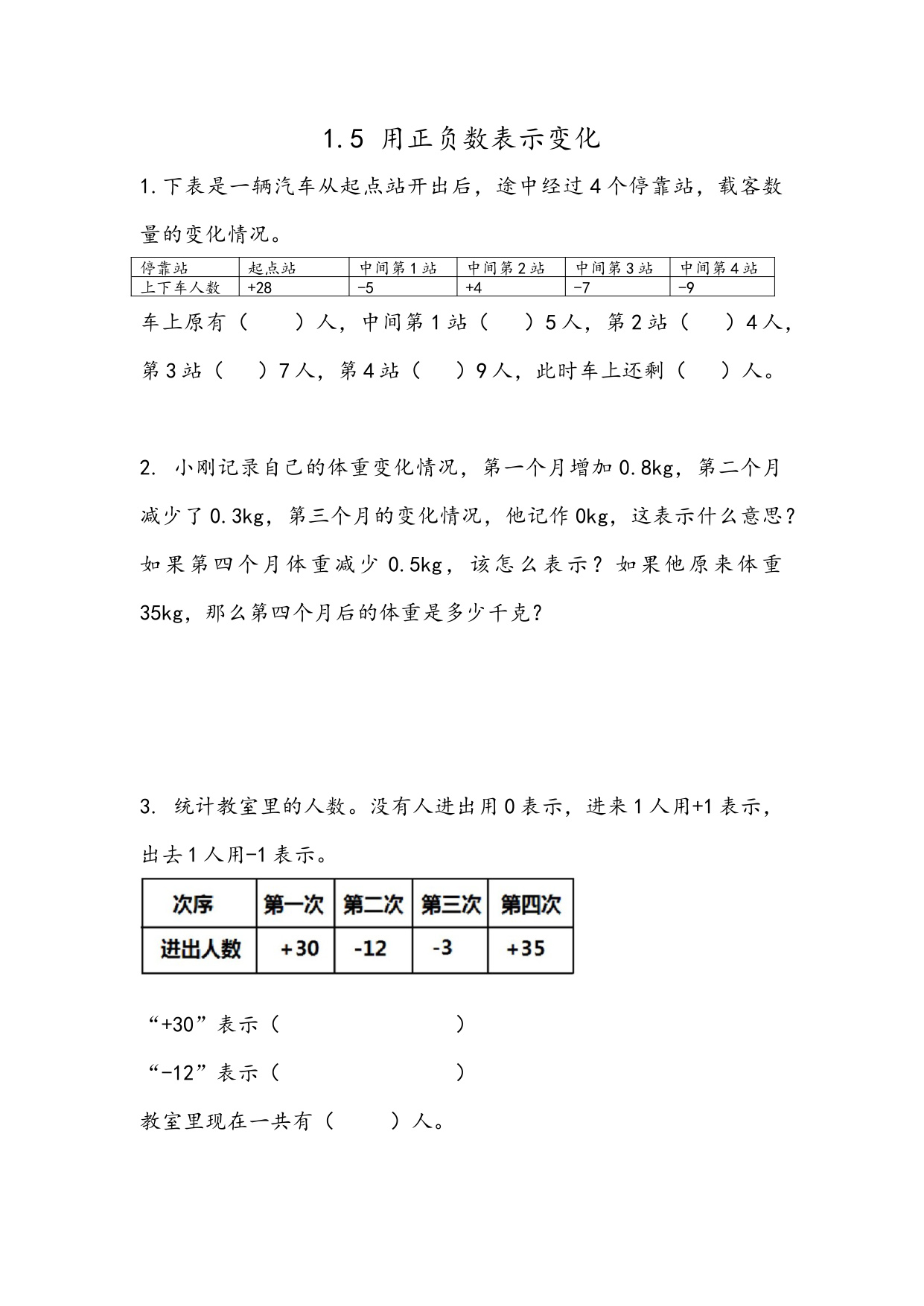 1.5 用正负数表示变化

1.下表是一辆汽车从起点站开出后，途中经过4个停靠站，载客数量的变化情况。

| 停靠站 | 起点站 | 中间第1站 | 中间第2站 | 中间第3站 | 中间第4站 |
|---|---|---|---|---|---|
| 上下车人数 | +28 | −5 | +4 | −7 | −9 |

车上原有（　　）人，中间第1站（　　）5人，第2站（　　）4人，第3站（　　）7人，第4站（　　）9人，此时车上还剩（　　）人。

2. 小刚记录自己的体重变化情况，第一个月增加0.8kg，第二个月减少了0.3kg，第三个月的变化情况，他记作0kg，这表示什么意思？如果第四个月体重减少0.5kg，该怎么表示？如果他原来体重35kg，那么第四个月后的体重是多少千克？

3. 统计教室里的人数。没有人进出用0表示，进来1人用+1表示，出去1人用−1表示。

| 次序 | 第一次 | 第二次 | 第三次 | 第四次 |
|---|---|---|---|---|
| 进出人数 | +30 | -12 | -3 | +35 |

“+30”表示（　　　　　　　　）

“−12”表示（　　　　　　　　）

教室里现在一共有（　　）人。